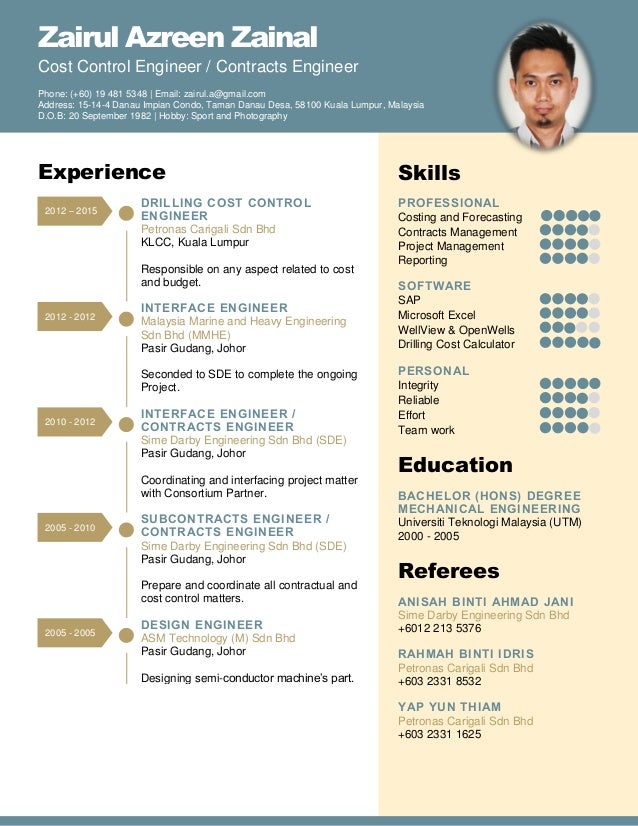 Zairul Azreen Zainal
Cost Control Engineer / Contracts Engineer

Phone: (+60) 19 481 5348 | Email: zairul.a@gmail.com
Address: 15-14-4 Danau Impian Condo, Taman Danau Desa, 58100 Kuala Lumpur, Malaysia
D.O.B: 20 September 1982 | Hobby: Sport and Photography

Experience

2012 – 2015
DRILLING COST CONTROL ENGINEER
Petronas Carigali Sdn Bhd
KLCC, Kuala Lumpur

Responsible on any aspect related to cost and budget.

2012 - 2012
INTERFACE ENGINEER
Malaysia Marine and Heavy Engineering Sdn Bhd (MMHE)
Pasir Gudang, Johor

Seconded to SDE to complete the ongoing Project.

2010 - 2012
INTERFACE ENGINEER / CONTRACTS ENGINEER
Sime Darby Engineering Sdn Bhd (SDE)
Pasir Gudang, Johor

Coordinating and interfacing project matter with Consortium Partner.

2005 - 2010
SUBCONTRACTS ENGINEER / CONTRACTS ENGINEER
Sime Darby Engineering Sdn Bhd (SDE)
Pasir Gudang, Johor

Prepare and coordinate all contractual and cost control matters.

2005 - 2005
DESIGN ENGINEER
ASM Technology (M) Sdn Bhd
Pasir Gudang, Johor

Designing semi-conductor machine's part.

Skills

PROFESSIONAL
Costing and Forecasting
Contracts Management
Project Management
Reporting

SOFTWARE
SAP
Microsoft Excel
WellView & OpenWells
Drilling Cost Calculator

PERSONAL
Integrity
Reliable
Effort
Team work

Education

BACHELOR (HONS) DEGREE MECHANICAL ENGINEERING
Universiti Teknologi Malaysia (UTM)
2000 - 2005

Referees

ANISAH BINTI AHMAD JANI
Sime Darby Engineering Sdn Bhd
+6012 213 5376

RAHMAH BINTI IDRIS
Petronas Carigali Sdn Bhd
+603 2331 8532

YAP YUN THIAM
Petronas Carigali Sdn Bhd
+603 2331 1625